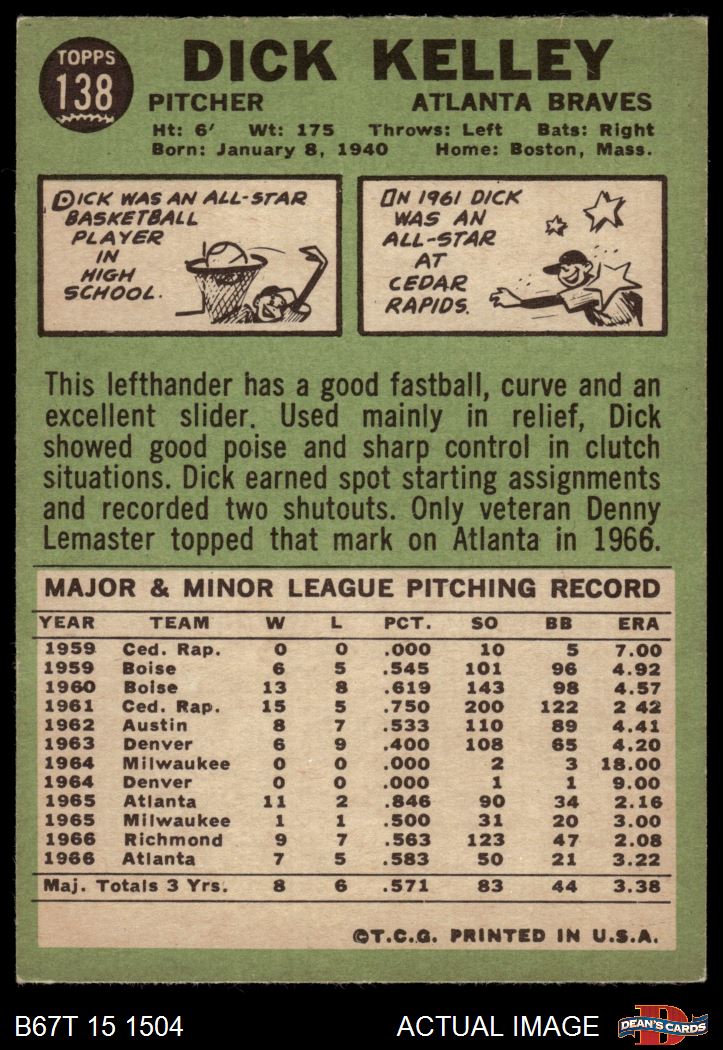 TOPPS
138

DICK KELLEY

PITCHER
ATLANTA BRAVES

Ht: 6' Wt: 175 Throws: Left Bats: Right
Born: January 8, 1940 Home: Boston, Mass.

DICK WAS AN ALL-STAR BASKETBALL PLAYER IN HIGH SCHOOL.

IN 1961 DICK WAS AN ALL-STAR AT CEDAR RAPIDS.

This lefthander has a good fastball, curve and an excellent slider. Used mainly in relief, Dick showed good poise and sharp control in clutch situations. Dick earned spot starting assignments and recorded two shutouts. Only veteran Denny Lemaster topped that mark on Atlanta in 1966.

MAJOR & MINOR LEAGUE PITCHING RECORD

| YEAR | TEAM | W | L | PCT. | SO | BB | ERA |
|---|---|---|---|---|---|---|---|
| 1959 | Ced. Rap. | 0 | 0 | .000 | 10 | 5 | 7.00 |
| 1959 | Boise | 6 | 5 | .545 | 101 | 96 | 4.92 |
| 1960 | Boise | 13 | 8 | .619 | 143 | 98 | 4.57 |
| 1961 | Ced. Rap. | 15 | 5 | .750 | 200 | 122 | 2 42 |
| 1962 | Austin | 8 | 7 | .533 | 110 | 89 | 4.41 |
| 1963 | Denver | 6 | 9 | .400 | 108 | 65 | 4.20 |
| 1964 | Milwaukee | 0 | 0 | .000 | 2 | 3 | 18.00 |
| 1964 | Denver | 0 | 0 | .000 | 1 | 1 | 9.00 |
| 1965 | Atlanta | 11 | 2 | .846 | 90 | 34 | 2.16 |
| 1965 | Milwaukee | 1 | 1 | .500 | 31 | 20 | 3.00 |
| 1966 | Richmond | 9 | 7 | .563 | 123 | 47 | 2.08 |
| 1966 | Atlanta | 7 | 5 | .583 | 50 | 21 | 3.22 |
| Maj. Totals 3 Yrs. | | 8 | 6 | .571 | 83 | 44 | 3.38 |

©T.C.G. PRINTED IN U.S.A.

B67T 15 1504
ACTUAL IMAGE
DEAN'S CARDS